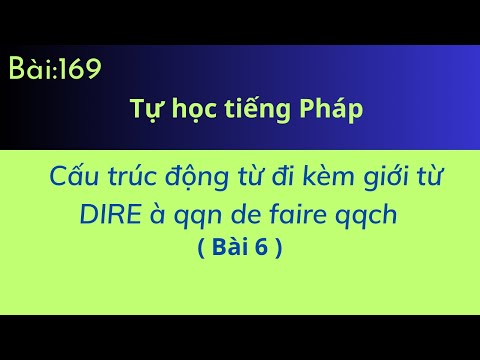 Bài:169

Tự học tiếng Pháp

Cấu trúc động từ đi kèm giới từ DIRE à qqn de faire qqch

( Bài 6 )